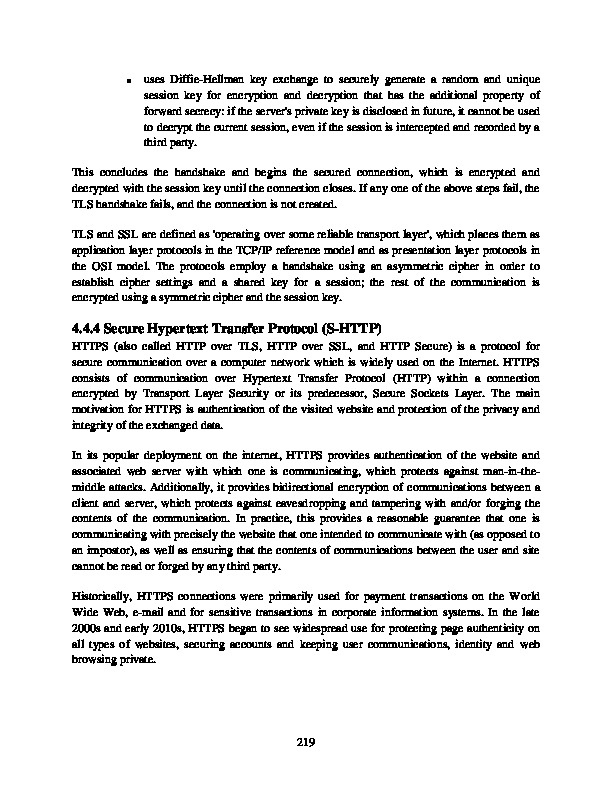 ▪ uses Diffie-Hellman key exchange to securely generate a random and unique session key for encryption and decryption that has the additional property of forward secrecy: if the server's private key is disclosed in future, it cannot be used to decrypt the current session, even if the session is intercepted and recorded by a third party.

This concludes the handshake and begins the secured connection, which is encrypted and decrypted with the session key until the connection closes. If any one of the above steps fail, the TLS handshake fails, and the connection is not created.

TLS and SSL are defined as 'operating over some reliable transport layer', which places them as application layer protocols in the TCP/IP reference model and as presentation layer protocols in the OSI model. The protocols employ a handshake using an asymmetric cipher in order to establish cipher settings and a shared key for a session; the rest of the communication is encrypted using a symmetric cipher and the session key.

4.4.4 Secure Hypertext Transfer Protocol (S-HTTP)
HTTPS (also called HTTP over TLS, HTTP over SSL, and HTTP Secure) is a protocol for secure communication over a computer network which is widely used on the Internet. HTTPS consists of communication over Hypertext Transfer Protocol (HTTP) within a connection encrypted by Transport Layer Security or its predecessor, Secure Sockets Layer. The main motivation for HTTPS is authentication of the visited website and protection of the privacy and integrity of the exchanged data.

In its popular deployment on the internet, HTTPS provides authentication of the website and associated web server with which one is communicating, which protects against man-in-the-middle attacks. Additionally, it provides bidirectional encryption of communications between a client and server, which protects against eavesdropping and tampering with and/or forging the contents of the communication. In practice, this provides a reasonable guarantee that one is communicating with precisely the website that one intended to communicate with (as opposed to an impostor), as well as ensuring that the contents of communications between the user and site cannot be read or forged by any third party.

Historically, HTTPS connections were primarily used for payment transactions on the World Wide Web, e-mail and for sensitive transactions in corporate information systems. In the late 2000s and early 2010s, HTTPS began to see widespread use for protecting page authenticity on all types of websites, securing accounts and keeping user communications, identity and web browsing private.

219